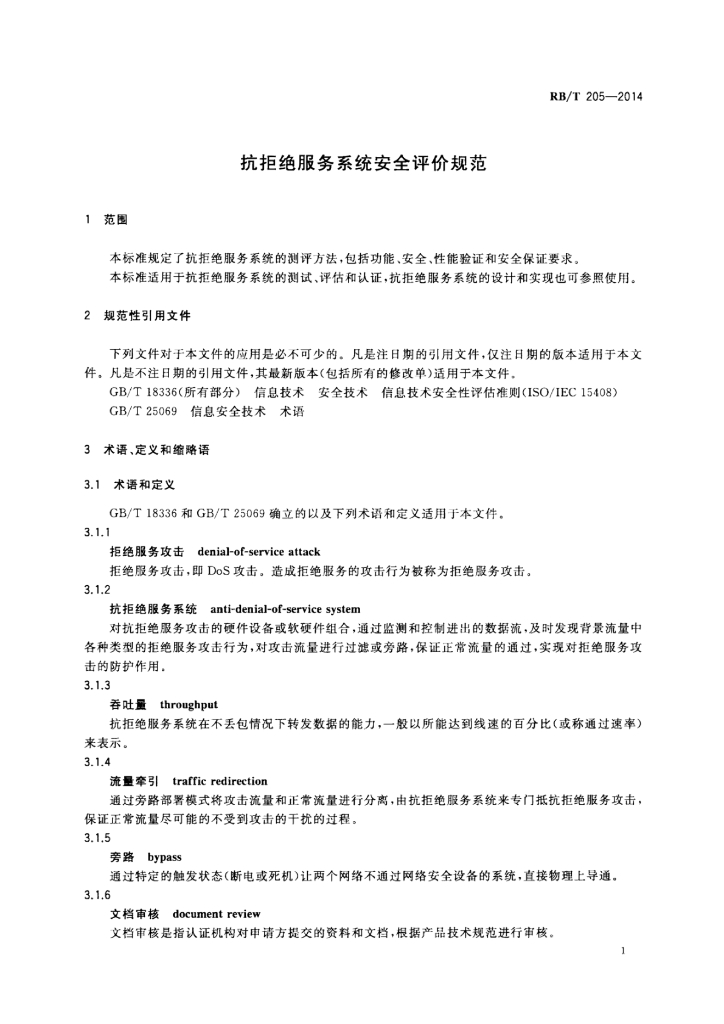 RB/T 205—2014

抗拒绝服务系统安全评价规范

1 范围

本标准规定了抗拒绝服务系统的测评方法，包括功能、安全、性能验证和安全保证要求。
本标准适用于抗拒绝服务系统的测试、评估和认证，抗拒绝服务系统的设计和实现也可参照使用。

2 规范性引用文件

下列文件对于本文件的应用是必不可少的。凡是注日期的引用文件，仅注日期的版本适用于本文件。凡是不注日期的引用文件，其最新版本（包括所有的修改单）适用于本文件。
GB/T 18336（所有部分） 信息技术 安全技术 信息技术安全性评估准则（ISO/IEC 15408）
GB/T 25069 信息安全技术 术语

3 术语、定义和缩略语

3.1 术语和定义

GB/T 18336 和 GB/T 25069 确立的以及下列术语和定义适用于本文件。
3.1.1
拒绝服务攻击 denial-of-service attack
拒绝服务攻击，即 DoS 攻击。造成拒绝服务的攻击行为被称为拒绝服务攻击。
3.1.2
抗拒绝服务系统 anti-denial-of-service system
对抗拒绝服务攻击的硬件设备或软硬件组合，通过监测和控制进出的数据流，及时发现背景流量中各种类型的拒绝服务攻击行为，对攻击流量进行过滤或旁路，保证正常流量的通过，实现对拒绝服务攻击的防护作用。
3.1.3
吞吐量 throughput
抗拒绝服务系统在不丢包情况下转发数据的能力，一般以所能达到线速的百分比（或称通过速率）来表示。
3.1.4
流量牵引 traffic redirection
通过旁路部署模式将攻击流量和正常流量进行分离，由抗拒绝服务系统来专门抵抗拒绝服务攻击，保证正常流量尽可能的不受到攻击的干扰的过程。
3.1.5
旁路 bypass
通过特定的触发状态（断电或死机）让两个网络不通过网络安全设备的系统，直接物理上导通。
3.1.6
文档审核 document review
文档审核是指认证机构对申请方提交的资料和文档，根据产品技术规范进行审核。

1